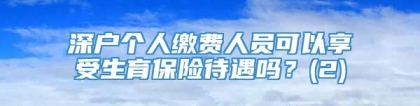 深户个人缴费人员可以享受生育保险待遇吗？(2)